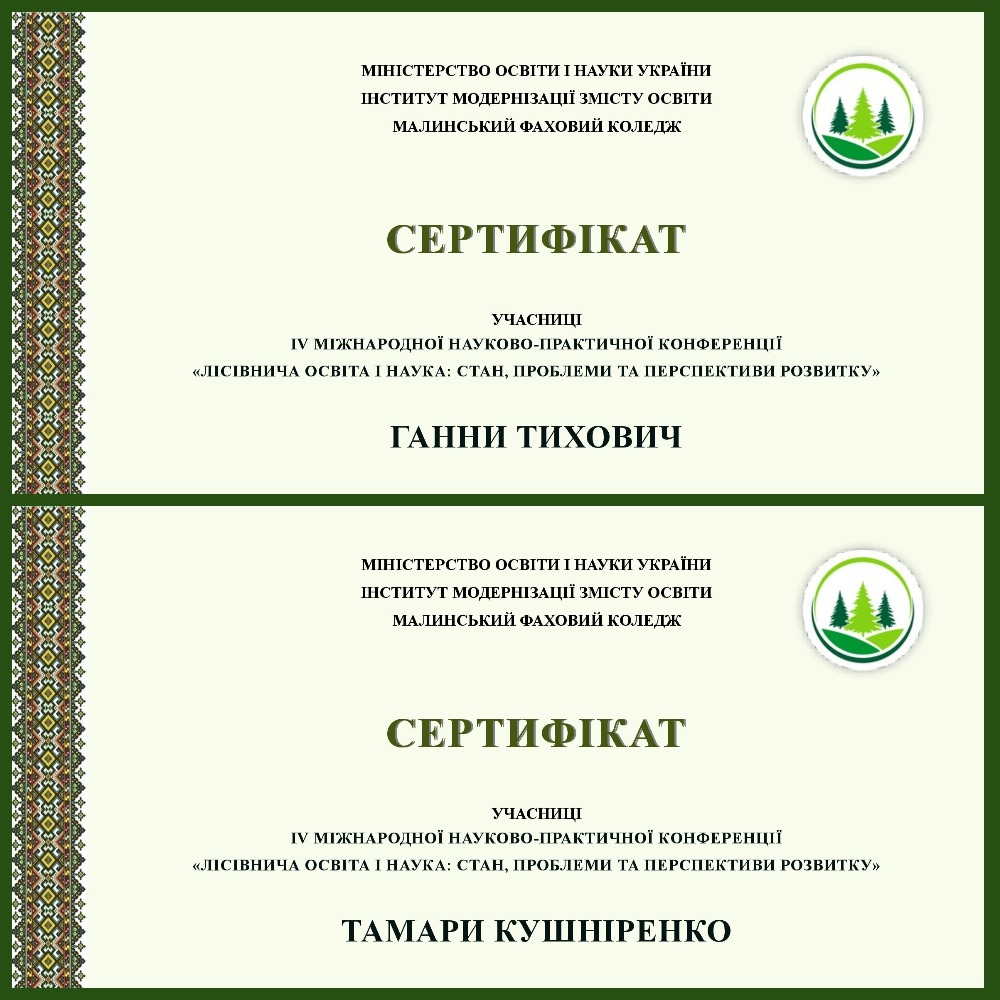 МІНІСТЕРСТВО ОСВІТИ І НАУКИ УКРАЇНИ
ІНСТИТУТ МОДЕРНІЗАЦІЇ ЗМІСТУ ОСВІТИ
МАЛИНСЬКИЙ ФАХОВИЙ КОЛЕДЖ

СЕРТИФІКАТ

УЧАСНИЦІ
IV МІЖНАРОДНОЇ НАУКОВО-ПРАКТИЧНОЇ КОНФЕРЕНЦІЇ
«ЛІСІВНИЧА ОСВІТА І НАУКА: СТАН, ПРОБЛЕМИ ТА ПЕРСПЕКТИВИ РОЗВИТКУ»

ГАННИ ТИХОВИЧ

МІНІСТЕРСТВО ОСВІТИ І НАУКИ УКРАЇНИ
ІНСТИТУТ МОДЕРНІЗАЦІЇ ЗМІСТУ ОСВІТИ
МАЛИНСЬКИЙ ФАХОВИЙ КОЛЕДЖ

СЕРТИФІКАТ

УЧАСНИЦІ
IV МІЖНАРОДНОЇ НАУКОВО-ПРАКТИЧНОЇ КОНФЕРЕНЦІЇ
«ЛІСІВНИЧА ОСВІТА І НАУКА: СТАН, ПРОБЛЕМИ ТА ПЕРСПЕКТИВИ РОЗВИТКУ»

ТАМАРИ КУШНІРЕНКО